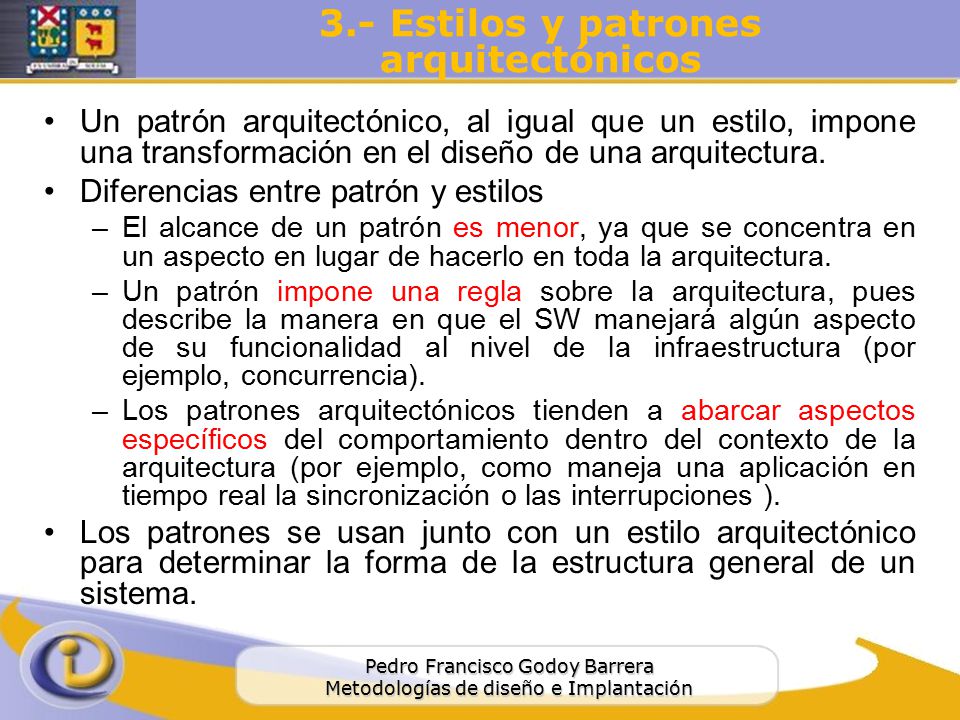 3.- Estilos y patrones arquitectónicos

• Un patrón arquitectónico, al igual que un estilo, impone una transformación en el diseño de una arquitectura.

• Diferencias entre patrón y estilos

– El alcance de un patrón es menor, ya que se concentra en un aspecto en lugar de hacerlo en toda la arquitectura.

– Un patrón impone una regla sobre la arquitectura, pues describe la manera en que el SW manejará algún aspecto de su funcionalidad al nivel de la infraestructura (por ejemplo, concurrencia).

– Los patrones arquitectónicos tienden a abarcar aspectos específicos del comportamiento dentro del contexto de la arquitectura (por ejemplo, como maneja una aplicación en tiempo real la sincronización o las interrupciones ).

• Los patrones se usan junto con un estilo arquitectónico para determinar la forma de la estructura general de un sistema.

Pedro Francisco Godoy Barrera
Metodologías de diseño e Implantación